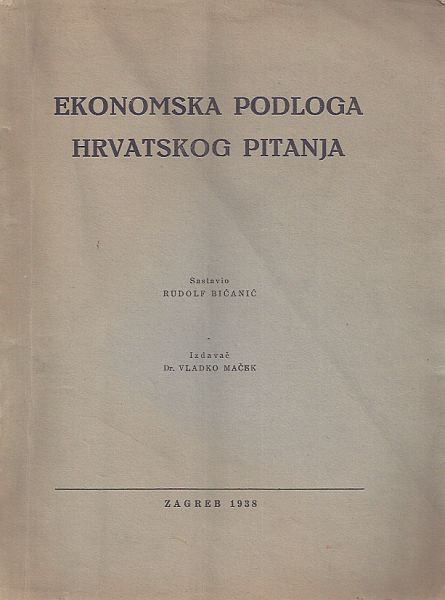 EKONOMSKA PODLOGA
HRVATSKOG PITANJA

Sastavio
RUDOLF BIĆANIĆ

Izdavač
Dr. VLADKO MAČEK

ZAGREB 1938